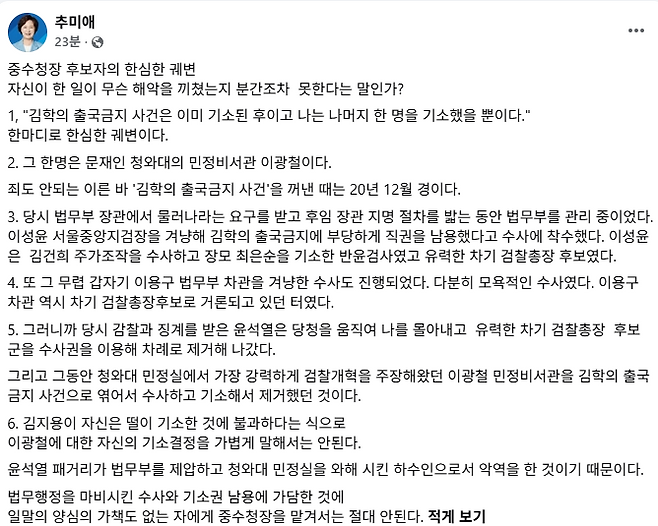 추미애
23분 ·

중수청장 후보자의 한심한 궤변
자신이 한 일이 무슨 해악을 끼쳤는지 분간조차 못한다는 말인가?

1, "김학의 출국금지 사건은 이미 기소된 후이고 나는 나머지 한 명을 기소했을 뿐이다."
한마디로 한심한 궤변이다.

2. 그 한명은 문재인 청와대의 민정비서관 이광철이다.

죄도 안되는 이른 바 '김학의 출국금지 사건'을 꺼낸 때는 20년 12월 경이다.

3. 당시 법무부 장관에서 물러나라는 요구를 받고 후임 장관 지명 절차를 밟는 동안 법무부를 관리 중이었다. 이성윤 서울중앙지검장을 겨냥해 김학의 출국금지에 부당하게 직권을 남용했다고 수사에 착수했다. 이성윤은 김건희 주가조작을 수사하고 장모 최은순을 기소한 반윤검사였고 유력한 차기 검찰총장 후보였다.

4. 또 그 무렵 갑자기 이용구 법무부 차관을 겨냥한 수사도 진행되었다. 다분히 모욕적인 수사였다. 이용구 차관 역시 차기 검찰총장후보로 거론되고 있던 터였다.

5. 그러니까 당시 감찰과 징계를 받은 윤석열은 당청을 움직여 나를 몰아내고 유력한 차기 검찰총장 후보군을 수사권을 이용해 차례로 제거해 나갔다.

그리고 그동안 청와대 민정실에서 가장 강력하게 검찰개혁을 주장해왔던 이광철 민정비서관을 김학의 출국금지 사건으로 엮어서 수사하고 기소해서 제거했던 것이다.

6. 김지용이 자신은 떨이 기소한 것에 불과하다는 식으로
이광철에 대한 자신의 기소결정을 가볍게 말해서는 안된다.

윤석열 패거리가 법무부를 제압하고 청와대 민정실을 와해 시킨 하수인으로서 악역을 한 것이기 때문이다.

법무행정을 마비시킨 수사와 기소권 남용에 가담한 것에
일말의 양심의 가책도 없는 자에게 중수청장을 맡겨서는 절대 안된다. 적게 보기